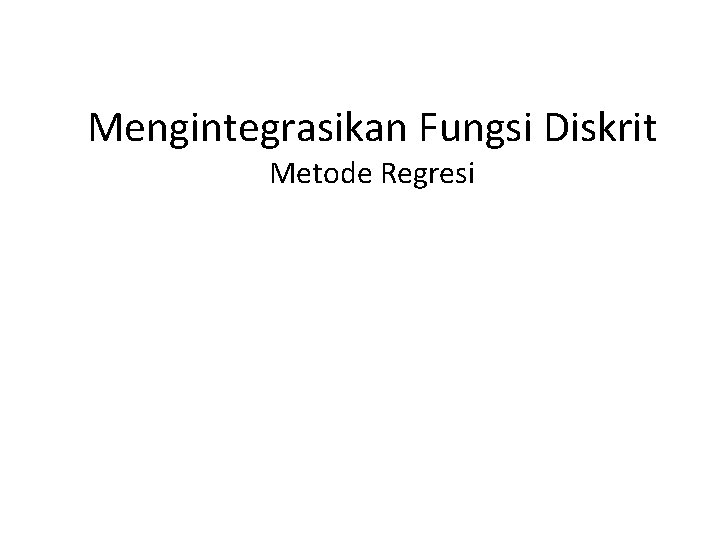 Mengintegrasikan Fungsi Diskrit

Metode Regresi